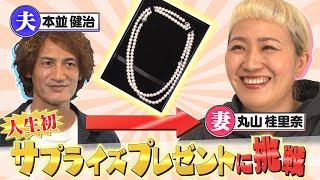 夫 本並 健治

人生初

妻 丸山 桂里奈

サプライズプレゼントに挑戦